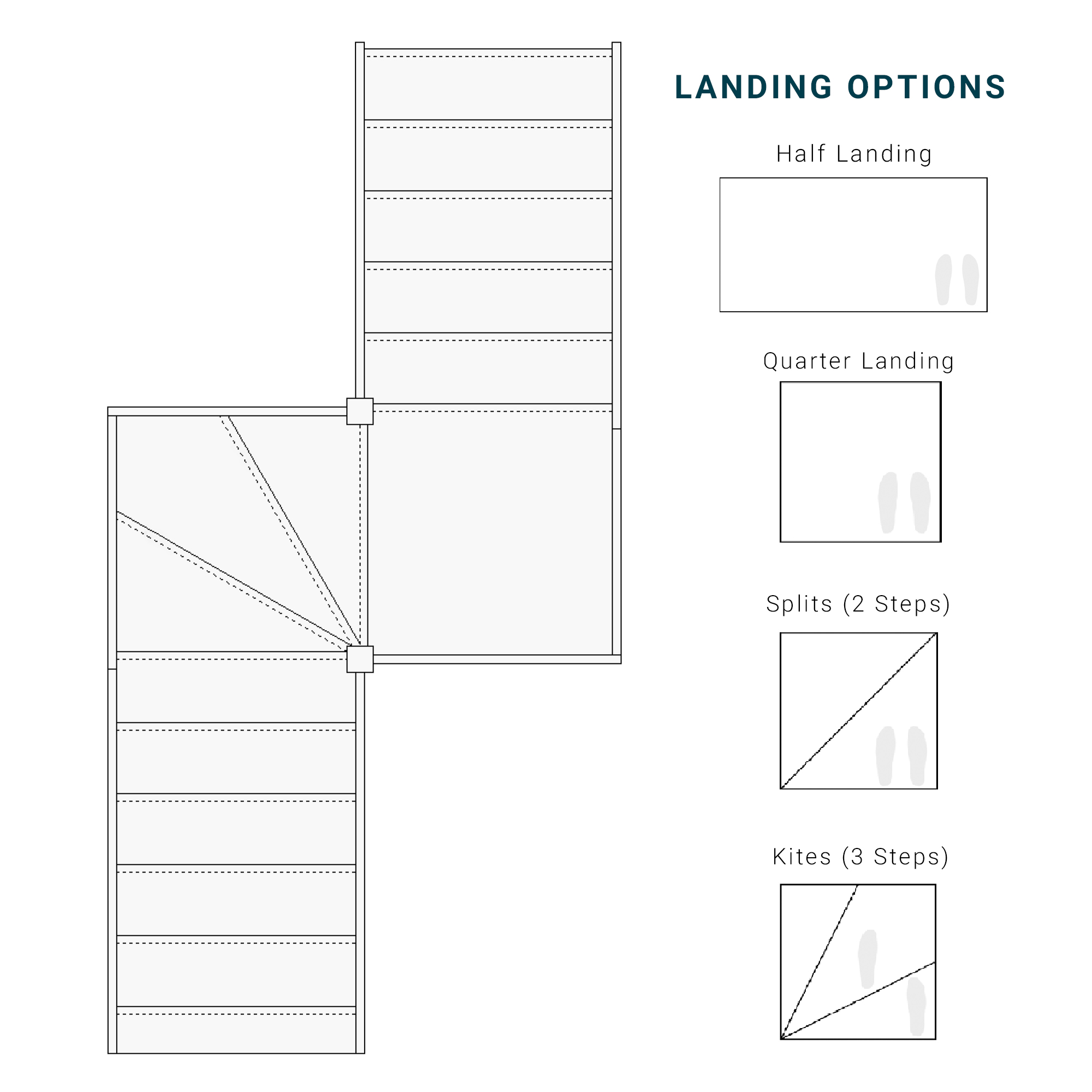 LANDING OPTIONS

Half Landing

Quarter Landing

Splits (2 Steps)

Kites (3 Steps)